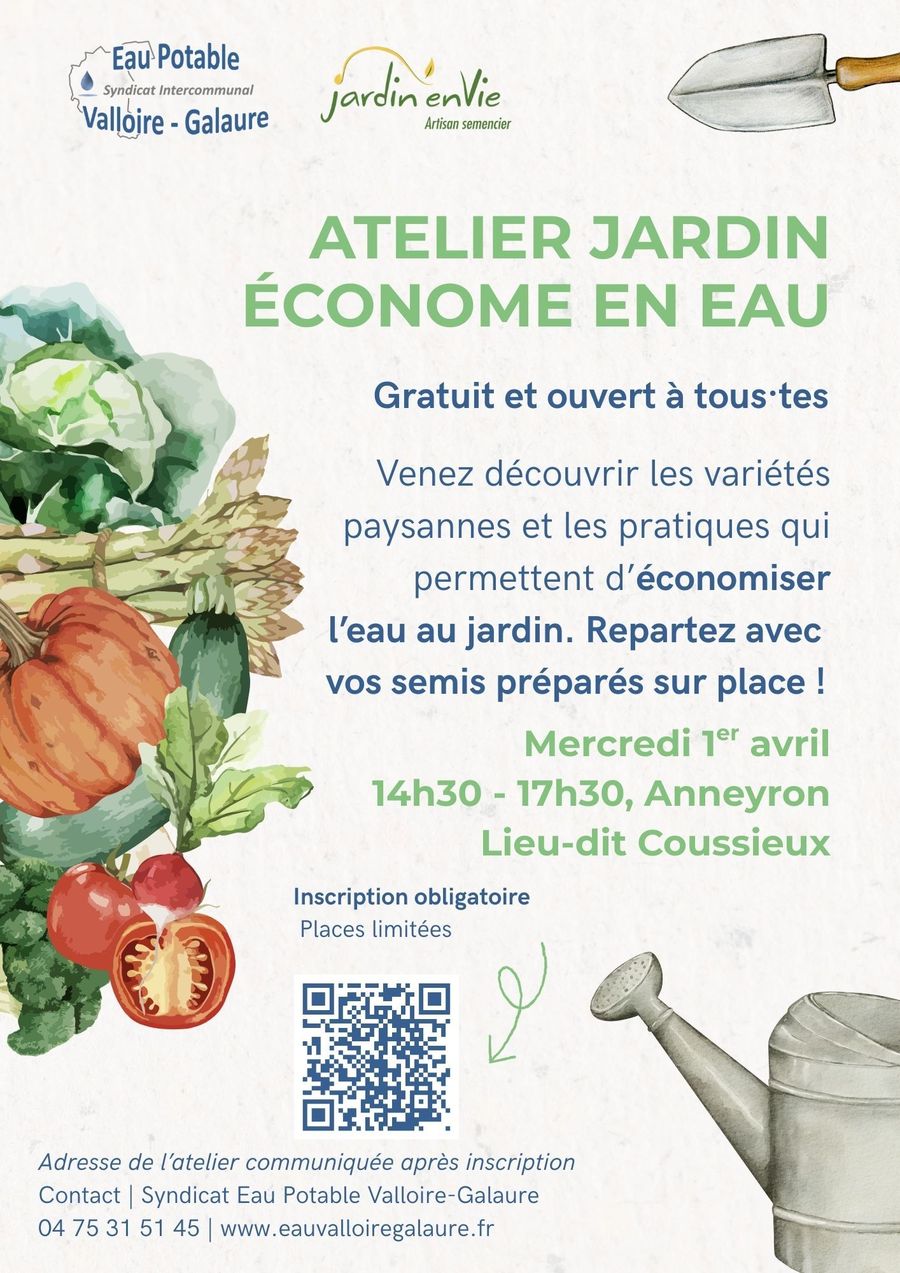 Eau Potable
Syndicat Intercommunal
Valloire - Galaure

jardin enVie
Artisan semencier

ATELIER JARDIN ÉCONOME EN EAU

Gratuit et ouvert à tous·tes

Venez découvrir les variétés paysannes et les pratiques qui permettent d'économiser l'eau au jardin. Repartez avec vos semis préparés sur place !

Mercredi 1$^{er}$ avril
14h30 - 17h30, Anneyron
Lieu-dit Coussieux

Inscription obligatoire
Places limitées

Adresse de l'atelier communiquée après inscription
Contact | Syndicat Eau Potable Valloire-Galaure
04 75 31 51 45 | www.eauvalloiregalaure.fr